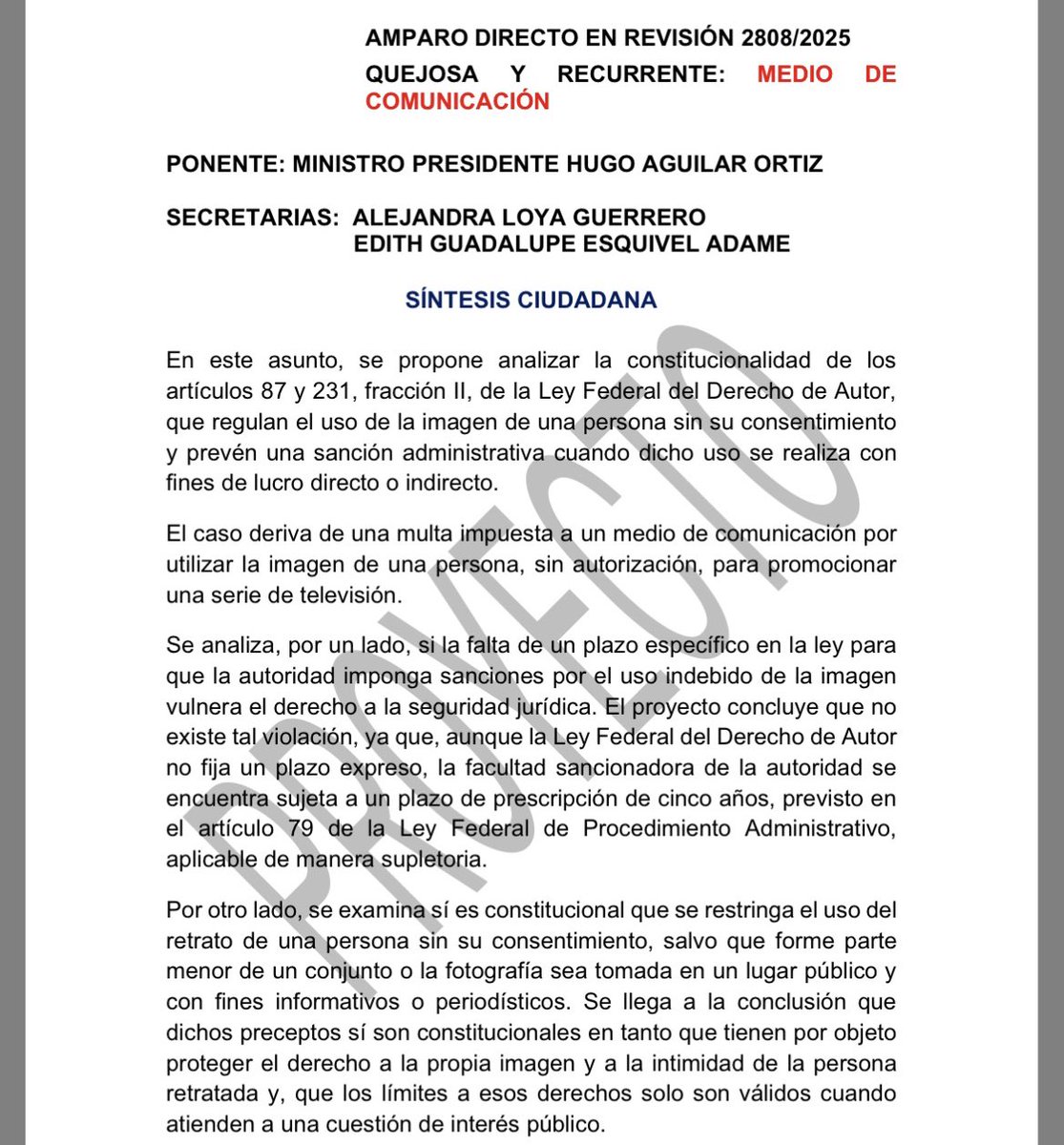 AMPARO DIRECTO EN REVISIÓN 2808/2025

QUEJOSA Y RECURRENTE: MEDIO DE COMUNICACIÓN

PONENTE: MINISTRO PRESIDENTE HUGO AGUILAR ORTIZ

SECRETARIAS: ALEJANDRA LOYA GUERRERO
EDITH GUADALUPE ESQUIVEL ADAME

SÍNTESIS CIUDADANA

En este asunto, se propone analizar la constitucionalidad de los artículos 87 y 231, fracción II, de la Ley Federal del Derecho de Autor, que regulan el uso de la imagen de una persona sin su consentimiento y prevén una sanción administrativa cuando dicho uso se realiza con fines de lucro directo o indirecto.

El caso deriva de una multa impuesta a un medio de comunicación por utilizar la imagen de una persona, sin autorización, para promocionar una serie de televisión.

Se analiza, por un lado, si la falta de un plazo específico en la ley para que la autoridad imponga sanciones por el uso indebido de la imagen vulnera el derecho a la seguridad jurídica. El proyecto concluye que no existe tal violación, ya que, aunque la Ley Federal del Derecho de Autor no fija un plazo expreso, la facultad sancionadora de la autoridad se encuentra sujeta a un plazo de prescripción de cinco años, previsto en el artículo 79 de la Ley Federal de Procedimiento Administrativo, aplicable de manera supletoria.

Por otro lado, se examina sí es constitucional que se restringa el uso del retrato de una persona sin su consentimiento, salvo que forme parte menor de un conjunto o la fotografía sea tomada en un lugar público y con fines informativos o periodísticos. Se llega a la conclusión que dichos preceptos sí son constitucionales en tanto que tienen por objeto proteger el derecho a la propia imagen y a la intimidad de la persona retratada y, que los límites a esos derechos solo son válidos cuando atienden a una cuestión de interés público.

PROYECTO